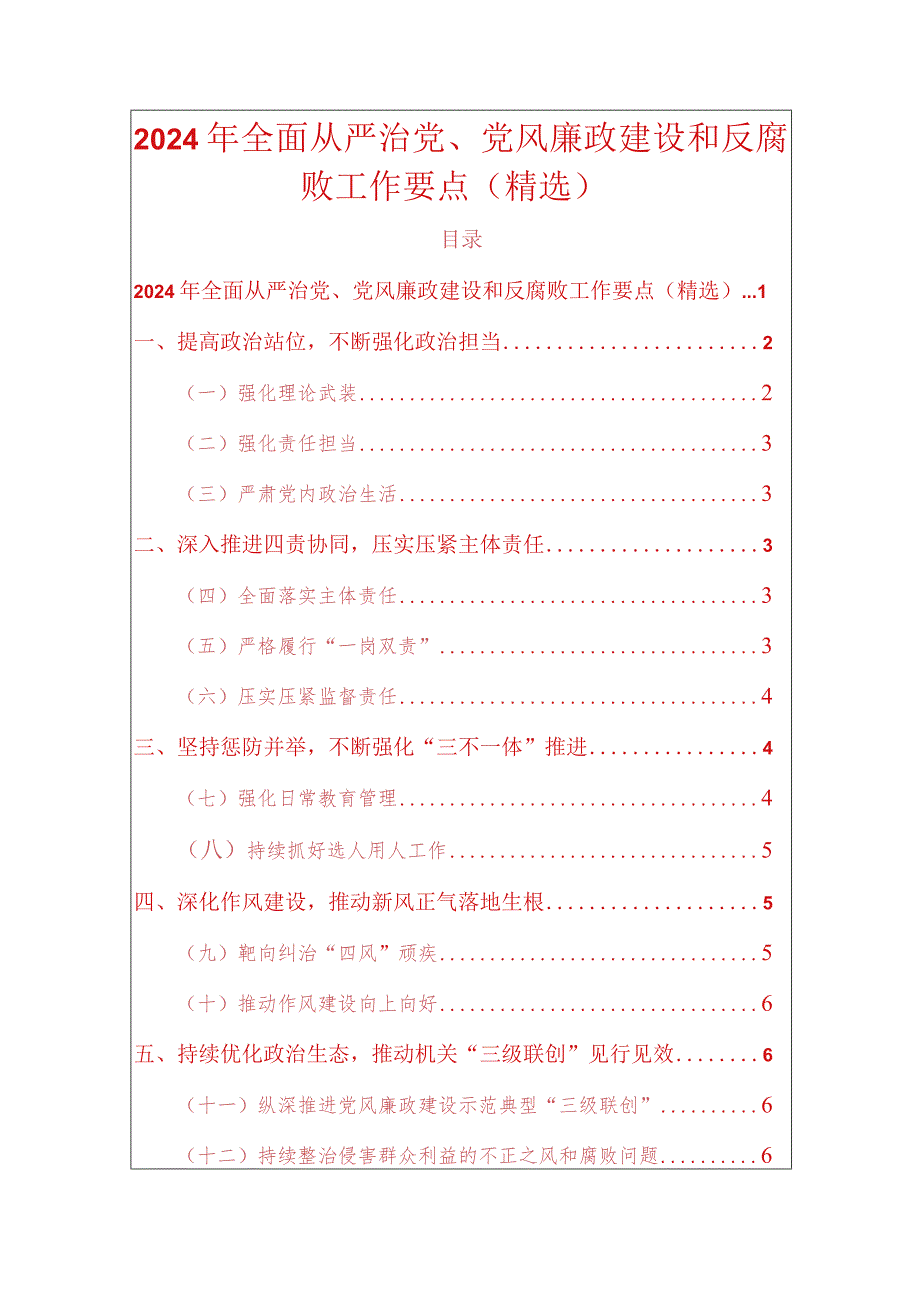 2024年全面从严治党、党风廉政建设和反腐败工作要点（精选）

目录

2024年全面从严治党、党风廉政建设和反腐败工作要点（精选）...1

一、提高政治站位，不断强化政治担当........................2

（一）强化理论武装........................................2

（二）强化责任担当........................................3

（三）严肃党内政治生活....................................3

二、深入推进四责协同，压实压紧主体责任....................3

（四）全面落实主体责任....................................3

（五）严格履行“一岗双责”................................3

（六）压实压紧监督责任....................................4

三、坚持惩防并举，不断强化“三不一体”推进................4

（七）强化日常教育管理....................................4

（八）持续抓好选人用人工作................................5

四、深化作风建设，推动新风正气落地生根....................5

（九）靶向纠治“四风”顽疾................................5

（十）推动作风建设向上向好................................6

五、持续优化政治生态，推动机关“三级联创”见行见效........6

（十一）纵深推进党风廉政建设示范典型“三级联创”..........6

（十二）持续整治侵害群众利益的不正之风和腐败问题..........6